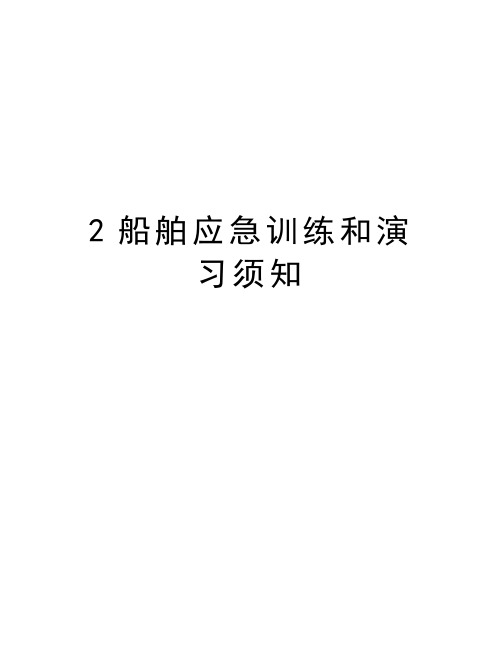 2 船舶应急训练和演习须知